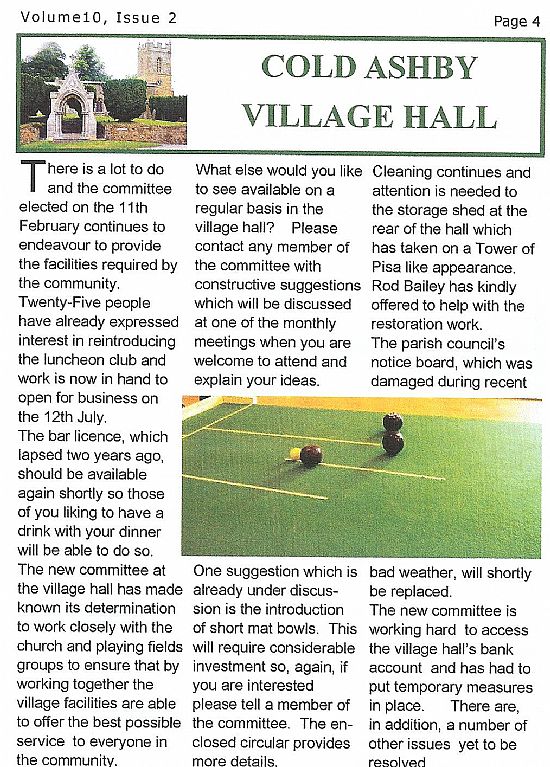 Volume10, Issue 2

Page 4

COLD ASHBY VILLAGE HALL

There is a lot to do and the committee elected on the 11th February continues to endeavour to provide the facilities required by the community.
Twenty-Five people have already expressed interest in reintroducing the luncheon club and work is now in hand to open for business on the 12th July.
The bar licence, which lapsed two years ago, should be available again shortly so those of you liking to have a drink with your dinner will be able to do so.
The new committee at the village hall has made known its determination to work closely with the church and playing fields groups to ensure that by working together the village facilities are able to offer the best possible service to everyone in the community.

What else would you like to see available on a regular basis in the village hall? Please contact any member of the committee with constructive suggestions which will be discussed at one of the monthly meetings when you are welcome to attend and explain your ideas.

One suggestion which is already under discussion is the introduction of short mat bowls. This will require considerable investment so, again, if you are interested please tell a member of the committee. The enclosed circular provides more details.

Cleaning continues and attention is needed to the storage shed at the rear of the hall which has taken on a Tower of Pisa like appearance. Rod Bailey has kindly offered to help with the restoration work.
The parish council's notice board, which was damaged during recent bad weather, will shortly be replaced.
The new committee is working hard to access the village hall's bank account and has had to put temporary measures in place. There are, in addition, a number of other issues yet to be resolved